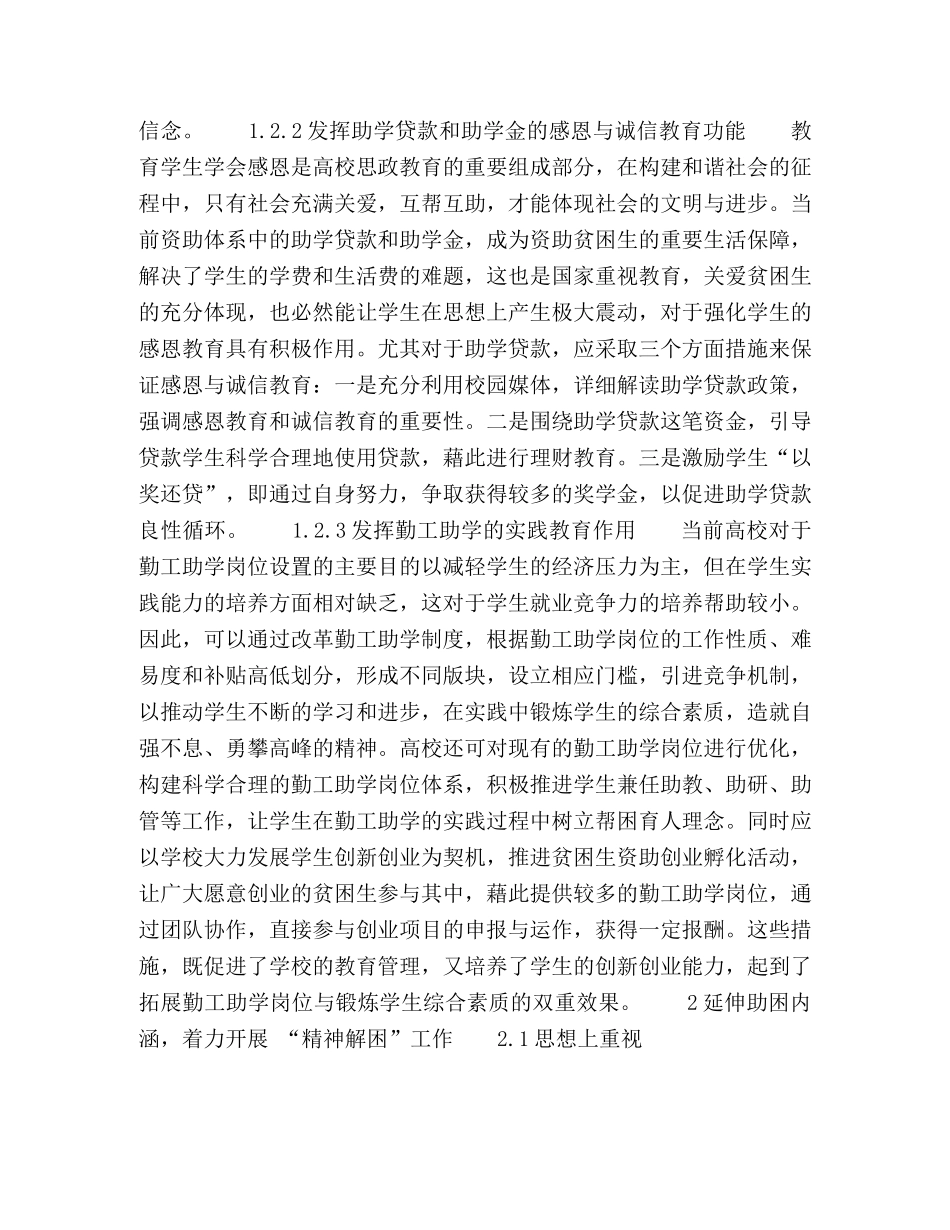 信念。　　1.2.2 发挥助学贷款和助学金的感恩与诚信教育功能　　教育学生学会感恩是高校思政教育的重要组成部分，在构建和谐社会的征程中，只有社会充满关爱，互帮互助，才能体现社会的文明与进步。当前资助体系中的助学贷款和助学金，成为资助贫困生的重要生活保障，解决了学生的学费和生活费的难题，这也是国家重视教育，关爱贫困生的充分体现，也必然能让学生在思想上产生极大震动，对于强化学生的感恩教育具有积极作用。尤其对于助学贷款，应采取三个方面措施来保证感恩与诚信教育：一是充分利用校园媒体，详细解读助学贷款政策，强调感恩教育和诚信教育的重要性。二是围绕助学贷款这笔资金，引导贷款学生科学合理地使用贷款，藉此进行理财教育。三是激励学生“以奖还贷”，即通过自身努力，争取获得较多的奖学金，以促进助学贷款良性循环。　　1.2.3 发挥勤工助学的实践教育作用　　当前高校对于勤工助学岗位设置的主要目的以减轻学生的经济压力为主，但在学生实践能力的培养方面相对缺乏，这对于学生就业竞争力的培养帮助较小。因此，可以通过改革勤工助学制度，根据勤工助学岗位的工作性质、难易度和补贴高低划分，形成不同版块，设立相应门槛，引进竞争机制，以推动学生不断的学习和进步，在实践中锻炼学生的综合素质，造就自强不息、勇攀高峰的精神。高校还可对现有的勤工助学岗位进行优化，构建科学合理的勤工助学岗位体系，积极推进学生兼任助教、助研、助管等工作，让学生在勤工助学的实践过程中树立帮困育人理念。同时应以学校大力发展学生创新创业为契机，推进贫困生资助创业孵化活动，让广大愿意创业的贫困生参与其中，藉此提供较多的勤工助学岗位，通过团队协作，直接参与创业项目的申报与运作，获得一定报酬。这些措施，既促进了学校的教育管理，又培养了学生的创新创业能力，起到了拓展勤工助学岗位与锻炼学生综合素质的双重效果。　　2 延伸助困内涵，着力开展 “精神解困”工作　　2.1 思想上重视